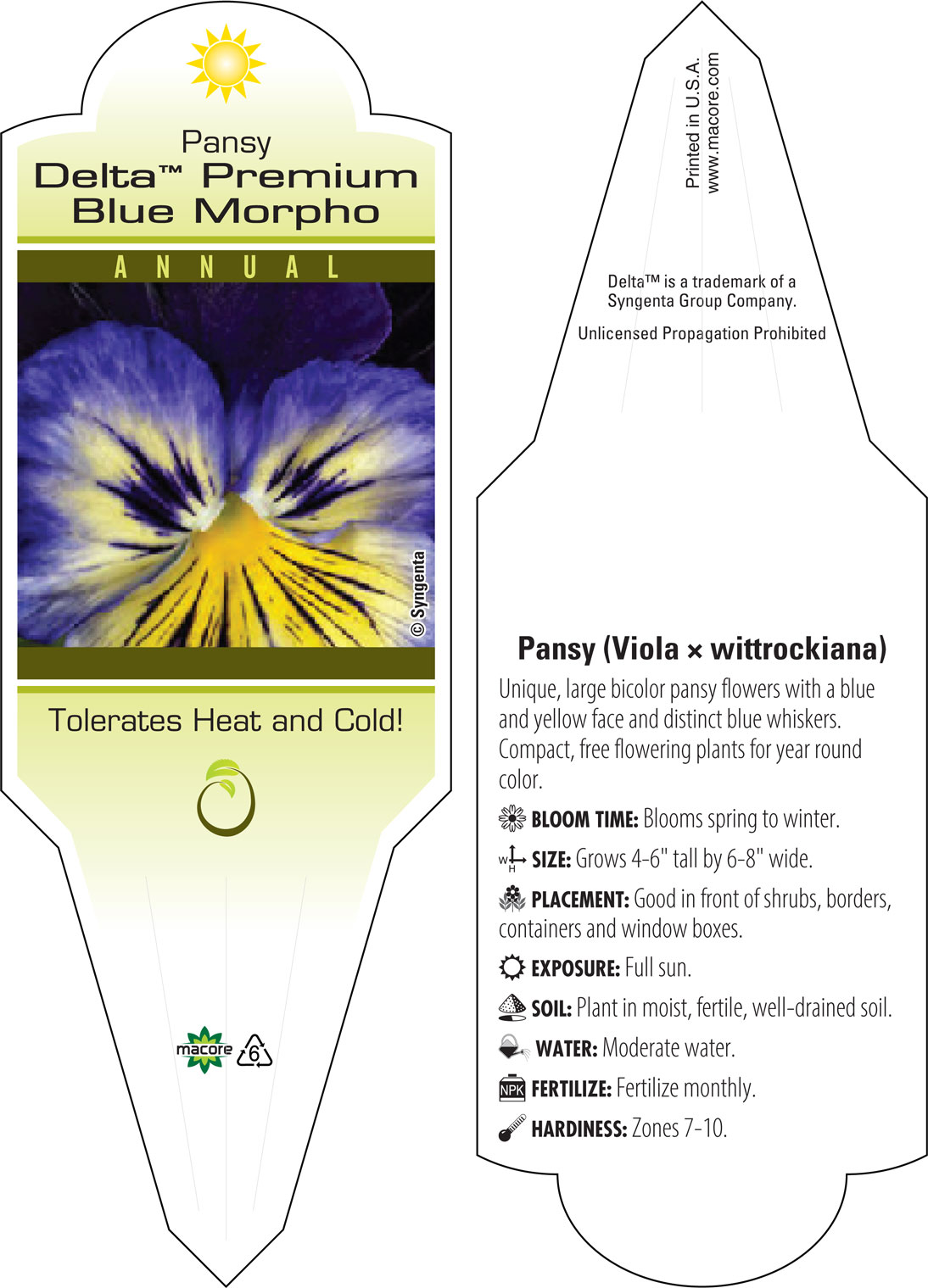 Pansy
Delta™ Premium
Blue Morpho

ANNUAL

© Syngenta

Tolerates Heat and Cold!

macore 6

Printed in U.S.A.
www.macore.com

Delta™ is a trademark of a Syngenta Group Company.

Unlicensed Propagation Prohibited

Pansy (Viola × wittrockiana)

Unique, large bicolor pansy flowers with a blue and yellow face and distinct blue whiskers. Compact, free flowering plants for year round color.

BLOOM TIME: Blooms spring to winter.

W H SIZE: Grows 4-6" tall by 6-8" wide.

PLACEMENT: Good in front of shrubs, borders, containers and window boxes.

EXPOSURE: Full sun.

SOIL: Plant in moist, fertile, well-drained soil.

WATER: Moderate water.

NPK FERTILIZE: Fertilize monthly.

HARDINESS: Zones 7-10.